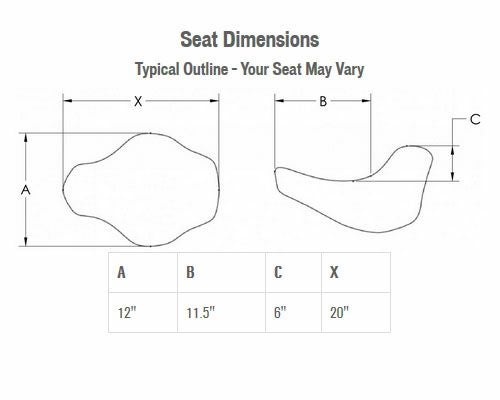 Seat Dimensions

Typical Outline - Your Seat May Vary

X

A

B

C

| A | B | C | X |
|---|---|---|---|
| 12" | 11.5" | 6" | 20" |